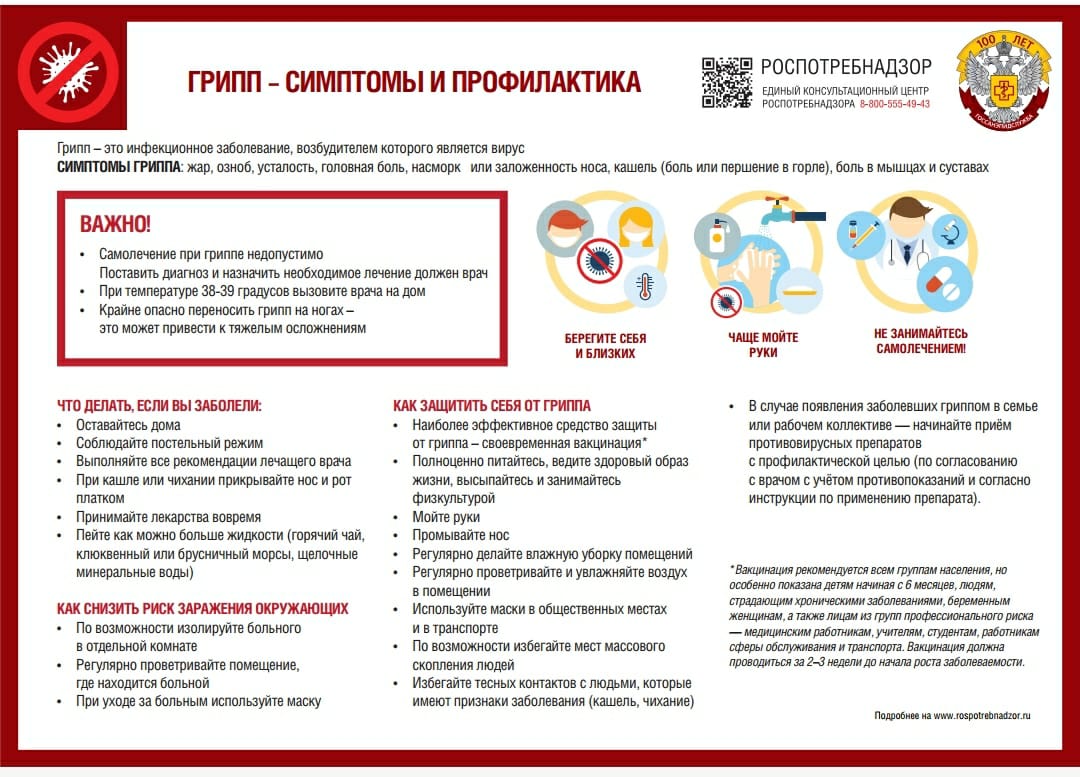 ГРИПП – СИМПТОМЫ И ПРОФИЛАКТИКА

РОСПОТРЕБНАДЗОР
ЕДИНЫЙ КОНСУЛЬТАЦИОННЫЙ ЦЕНТР РОСПОТРЕБНАДЗОРА 8-800-555-49-43

100 ЛЕТ
ГОССАНЭПИДСЛУЖБА

Грипп – это инфекционное заболевание, возбудителем которого является вирус
СИМПТОМЫ ГРИППА: жар, озноб, усталость, головная боль, насморк или заложенность носа, кашель (боль или першение в горле), боль в мышцах и суставах

ВАЖНО!
• Самолечение при гриппе недопустимо
Поставить диагноз и назначить необходимое лечение должен врач
• При температуре 38-39 градусов вызовите врача на дом
• Крайне опасно переносить грипп на ногах – это может привести к тяжелым осложнениям

БЕРЕГИТЕ СЕБЯ И БЛИЗКИХ

ЧАЩЕ МОЙТЕ РУКИ

НЕ ЗАНИМАЙТЕСЬ САМОЛЕЧЕНИЕМ!

ЧТО ДЕЛАТЬ, ЕСЛИ ВЫ ЗАБОЛЕЛИ:
• Оставайтесь дома
• Соблюдайте постельный режим
• Выполняйте все рекомендации лечащего врача
• При кашле или чихании прикрывайте нос и рот платком
• Принимайте лекарства вовремя
• Пейте как можно больше жидкости (горячий чай, клюквенный или брусничный морсы, щелочные минеральные воды)

КАК СНИЗИТЬ РИСК ЗАРАЖЕНИЯ ОКРУЖАЮЩИХ
• По возможности изолируйте больного в отдельной комнате
• Регулярно проветривайте помещение, где находится больной
• При уходе за больным используйте маску

КАК ЗАЩИТИТЬ СЕБЯ ОТ ГРИППА
• Наиболее эффективное средство защиты от гриппа – своевременная вакцинация*
• Полноценно питайтесь, ведите здоровый образ жизни, высыпайтесь и занимайтесь физкультурой
• Мойте руки
• Промывайте нос
• Регулярно делайте влажную уборку помещений
• Регулярно проветривайте и увлажняйте воздух в помещении
• Используйте маски в общественных местах и в транспорте
• По возможности избегайте мест массового скопления людей
• Избегайте тесных контактов с людьми, которые имеют признаки заболевания (кашель, чихание)

• В случае появления заболевших гриппом в семье или рабочем коллективе — начинайте приём противовирусных препаратов с профилактической целью (по согласованию с врачом с учётом противопоказаний и согласно инструкции по применению препарата).

*Вакцинация рекомендуется всем группам населения, но особенно показана детям начиная с 6 месяцев, людям, страдающим хроническими заболеваниями, беременным женщинам, а также лицам из групп профессионального риска — медицинским работникам, учителям, студентам, работникам сферы обслуживания и транспорта. Вакцинация должна проводиться за 2–3 недели до начала роста заболеваемости.

Подробнее на www.rospotrebnadzor.ru